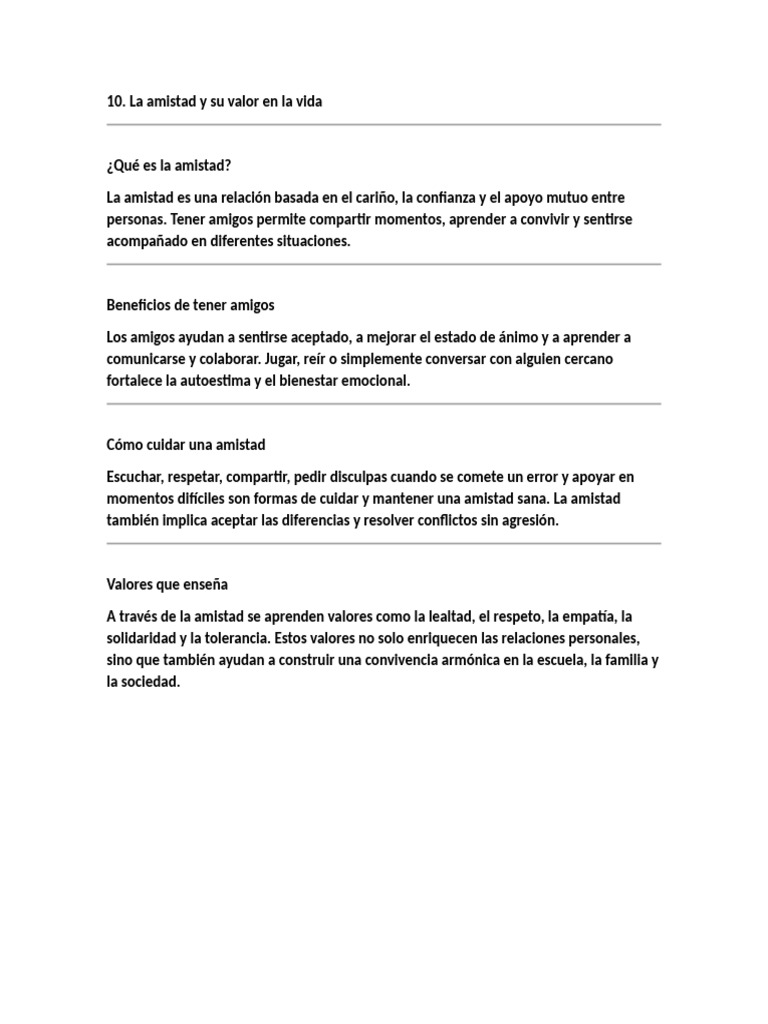 10. La amistad y su valor en la vida

¿Qué es la amistad?

La amistad es una relación basada en el cariño, la confianza y el apoyo mutuo entre personas. Tener amigos permite compartir momentos, aprender a convivir y sentirse acompañado en diferentes situaciones.

Beneficios de tener amigos

Los amigos ayudan a sentirse aceptado, a mejorar el estado de ánimo y a aprender a comunicarse y colaborar. Jugar, reír o simplemente conversar con alguien cercano fortalece la autoestima y el bienestar emocional.

Cómo cuidar una amistad

Escuchar, respetar, compartir, pedir disculpas cuando se comete un error y apoyar en momentos difíciles son formas de cuidar y mantener una amistad sana. La amistad también implica aceptar las diferencias y resolver conflictos sin agresión.

Valores que enseña

A través de la amistad se aprenden valores como la lealtad, el respeto, la empatía, la solidaridad y la tolerancia. Estos valores no solo enriquecen las relaciones personales, sino que también ayudan a construir una convivencia armónica en la escuela, la familia y la sociedad.